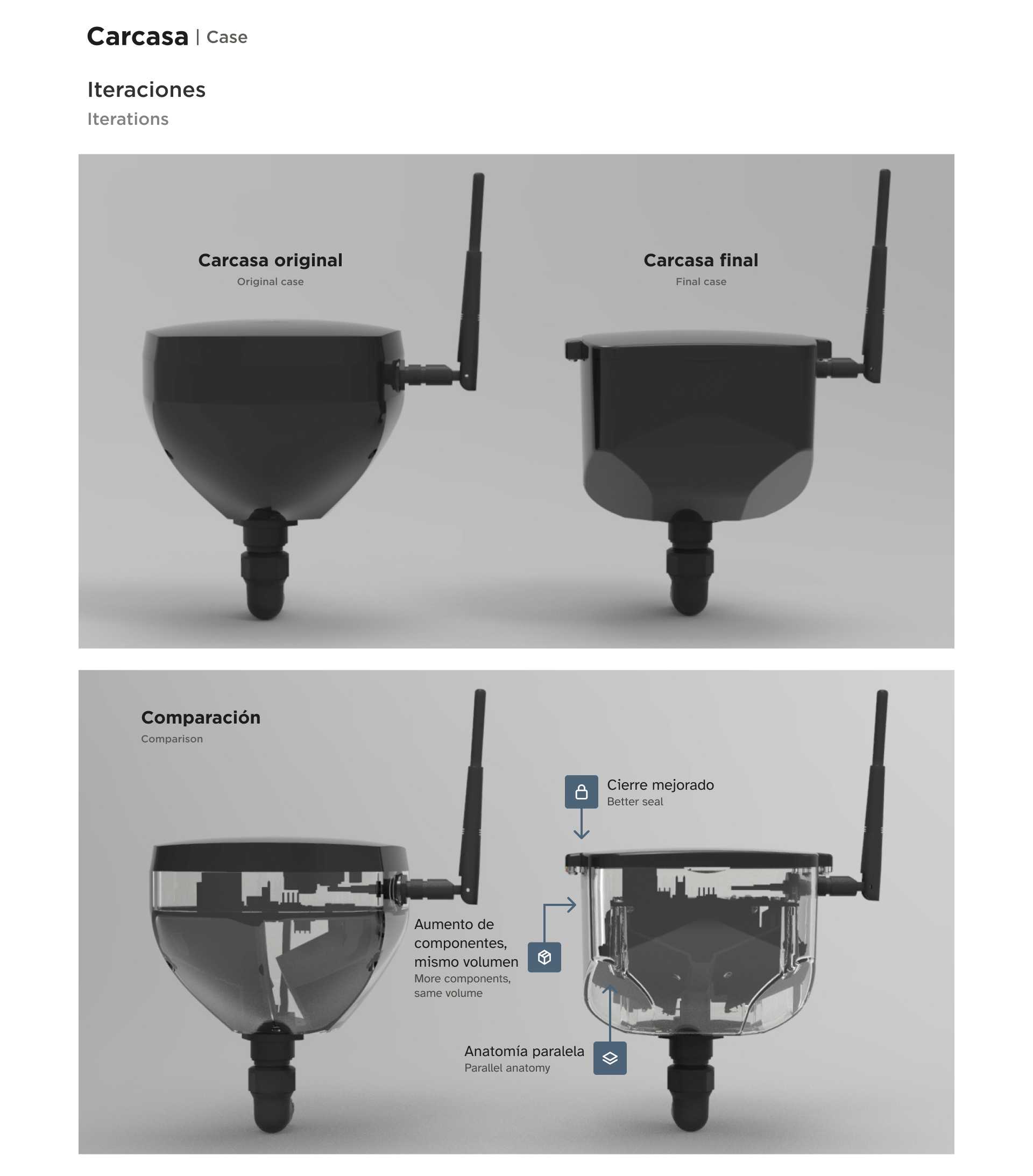 Carcasa | Case

Iteraciones
Iterations

Carcasa original
Original case

Carcasa final
Final case

Comparación
Comparison

Cierre mejorado
Better seal

Aumento de componentes, mismo volumen
More components, same volume

Anatomía paralela
Parallel anatomy